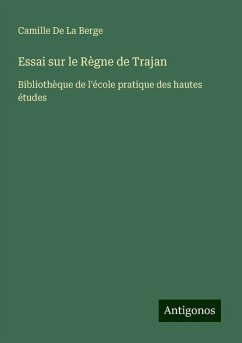 Camille De La Berge

Essai sur le Règne de Trajan

Bibliothèque de l'école pratique des hautes études

Antigonos